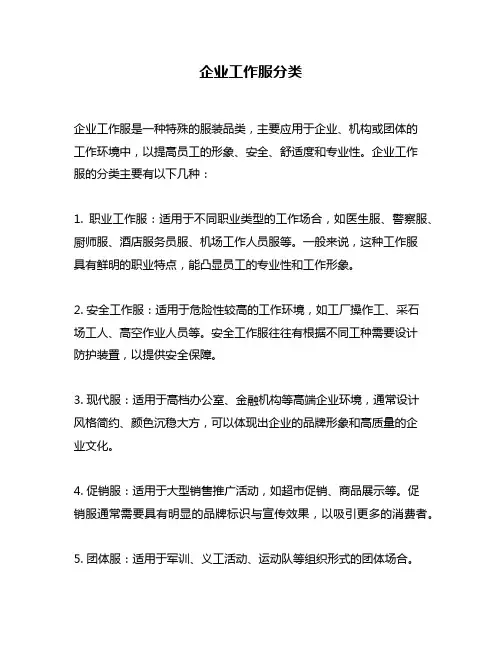 企业工作服分类

企业工作服是一种特殊的服装品类，主要应用于企业、机构或团体的工作环境中，以提高员工的形象、安全、舒适度和专业性。企业工作服的分类主要有以下几种：

1. 职业工作服：适用于不同职业类型的工作场合，如医生服、警察服、厨师服、酒店服务员服、机场工作人员服等。一般来说，这种工作服具有鲜明的职业特点，能凸显员工的专业性和工作形象。

2. 安全工作服：适用于危险性较高的工作环境，如工厂操作工、采石场工人、高空作业人员等。安全工作服往往有根据不同工种需要设计防护装置，以提供安全保障。

3. 现代服：适用于高档办公室、金融机构等高端企业环境，通常设计风格简约、颜色沉稳大方，可以体现出企业的品牌形象和高质量的企业文化。

4. 促销服：适用于大型销售推广活动，如超市促销、商品展示等。促销服通常需要具有明显的品牌标识与宣传效果，以吸引更多的消费者。

5. 团体服：适用于军训、义工活动、运动队等组织形式的团体场合。